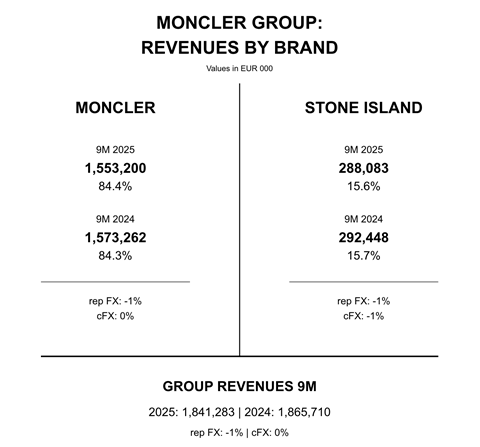 MONCLER GROUP:
REVENUES BY BRAND

Values in EUR 000

MONCLER

9M 2025
1,553,200
84.4%

9M 2024
1,573,262
84.3%

rep FX: -1%
cFX: 0%

STONE ISLAND

9M 2025
288,083
15.6%

9M 2024
292,448
15.7%

rep FX: -1%
cFX: -1%

GROUP REVENUES 9M

2025: 1,841,283 | 2024: 1,865,710

rep FX: -1% | cFX: 0%